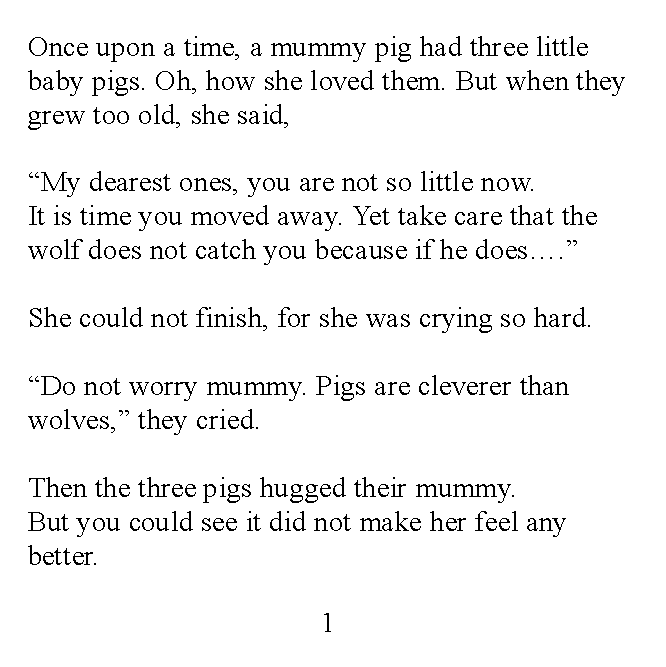 Once upon a time, a mummy pig had three little baby pigs. Oh, how she loved them. But when they grew too old, she said,

“My dearest ones, you are not so little now.
It is time you moved away. Yet take care that the wolf does not catch you because if he does….”

She could not finish, for she was crying so hard.

“Do not worry mummy. Pigs are cleverer than wolves,” they cried.

Then the three pigs hugged their mummy.
But you could see it did not make her feel any better.

1